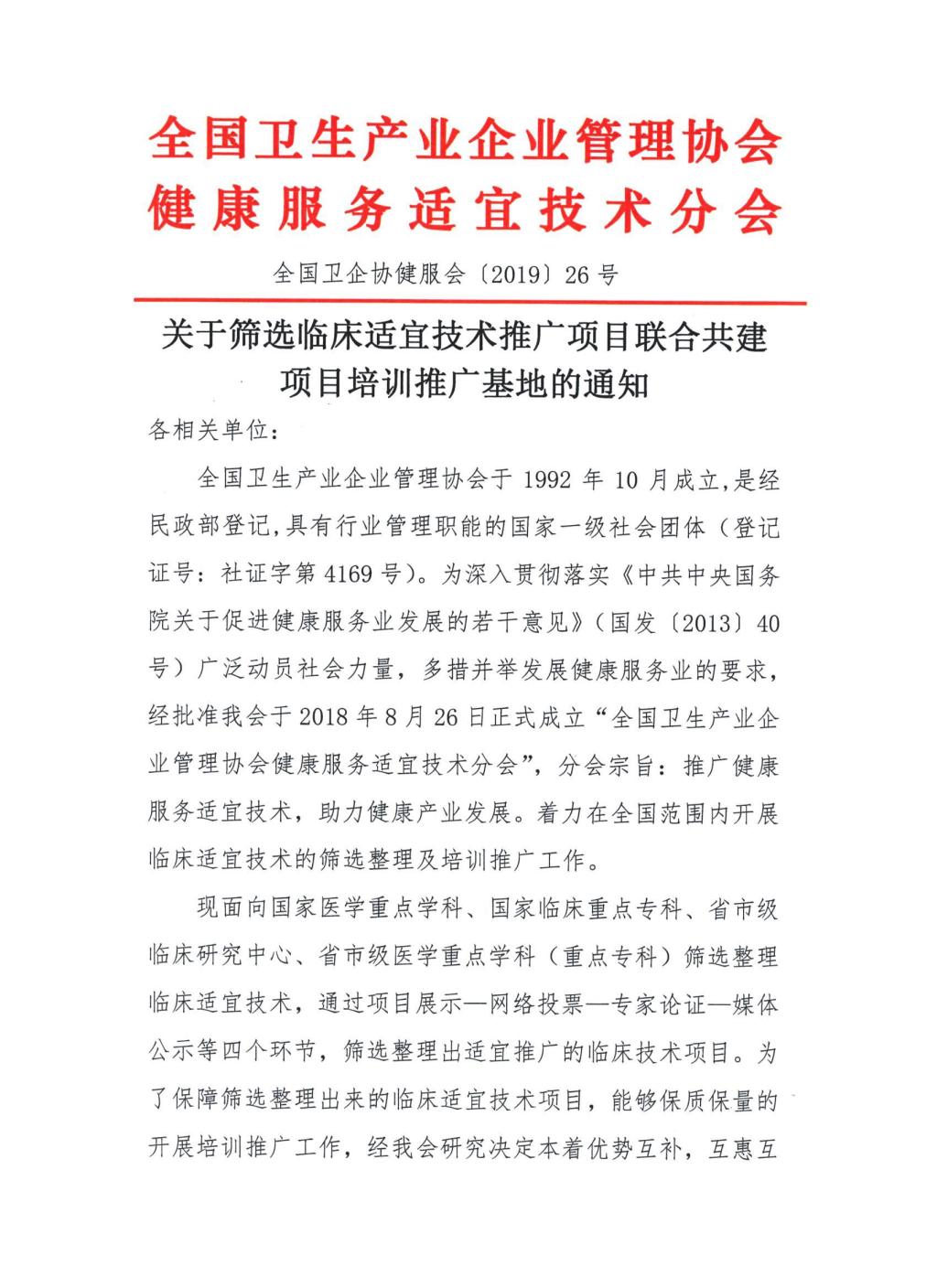 全国卫生产业企业管理协会
健康服务适宜技术分会

全国卫企协健服会〔2019〕26号

关于筛选临床适宜技术推广项目联合共建项目培训推广基地的通知

各相关单位：

全国卫生产业企业管理协会于1992年10月成立,是经民政部登记,具有行业管理职能的国家一级社会团体（登记证号：社证字第4169号）。为深入贯彻落实《中共中央国务院关于促进健康服务业发展的若干意见》（国发〔2013〕40号）广泛动员社会力量，多措并举发展健康服务业的要求，经批准我会于2018年8月26日正式成立“全国卫生产业企业管理协会健康服务适宜技术分会”，分会宗旨：推广健康服务适宜技术，助力健康产业发展。着力在全国范围内开展临床适宜技术的筛选整理及培训推广工作。

现面向国家医学重点学科、国家临床重点专科、省市级临床研究中心、省市级医学重点学科（重点专科）筛选整理临床适宜技术，通过项目展示—网络投票—专家论证—媒体公示等四个环节，筛选整理出适宜推广的临床技术项目。为了保障筛选整理出来的临床适宜技术项目，能够保质保量的开展培训推广工作，经我会研究决定本着优势互补，互惠互